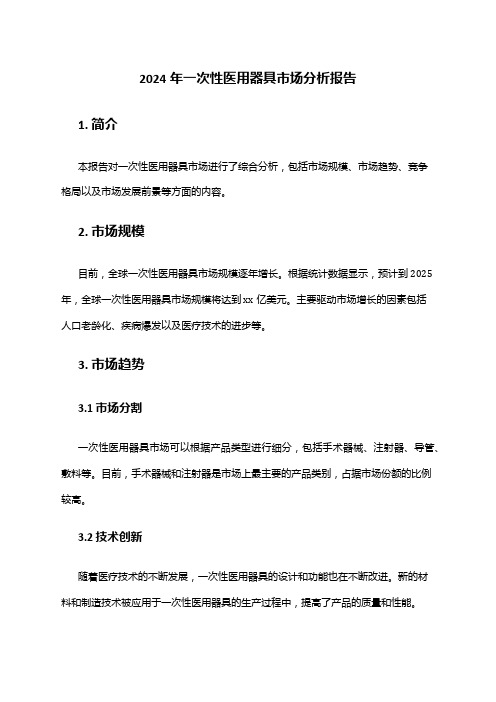 2024 年一次性医用器具市场分析报告

1. 简介

本报告对一次性医用器具市场进行了综合分析，包括市场规模、市场趋势、竞争格局以及市场发展前景等方面的内容。

2. 市场规模

目前，全球一次性医用器具市场规模逐年增长。根据统计数据显示，预计到 2025 年，全球一次性医用器具市场规模将达到 xx 亿美元。主要驱动市场增长的因素包括人口老龄化、疾病爆发以及医疗技术的进步等。

3. 市场趋势

3.1 市场分割

一次性医用器具市场可以根据产品类型进行细分，包括手术器械、注射器、导管、敷料等。目前，手术器械和注射器是市场上最主要的产品类别，占据市场份额的比例较高。

3.2 技术创新

随着医疗技术的不断发展，一次性医用器具的设计和功能也在不断改进。新的材料和制造技术被应用于一次性医用器具的生产过程中，提高了产品的质量和性能。